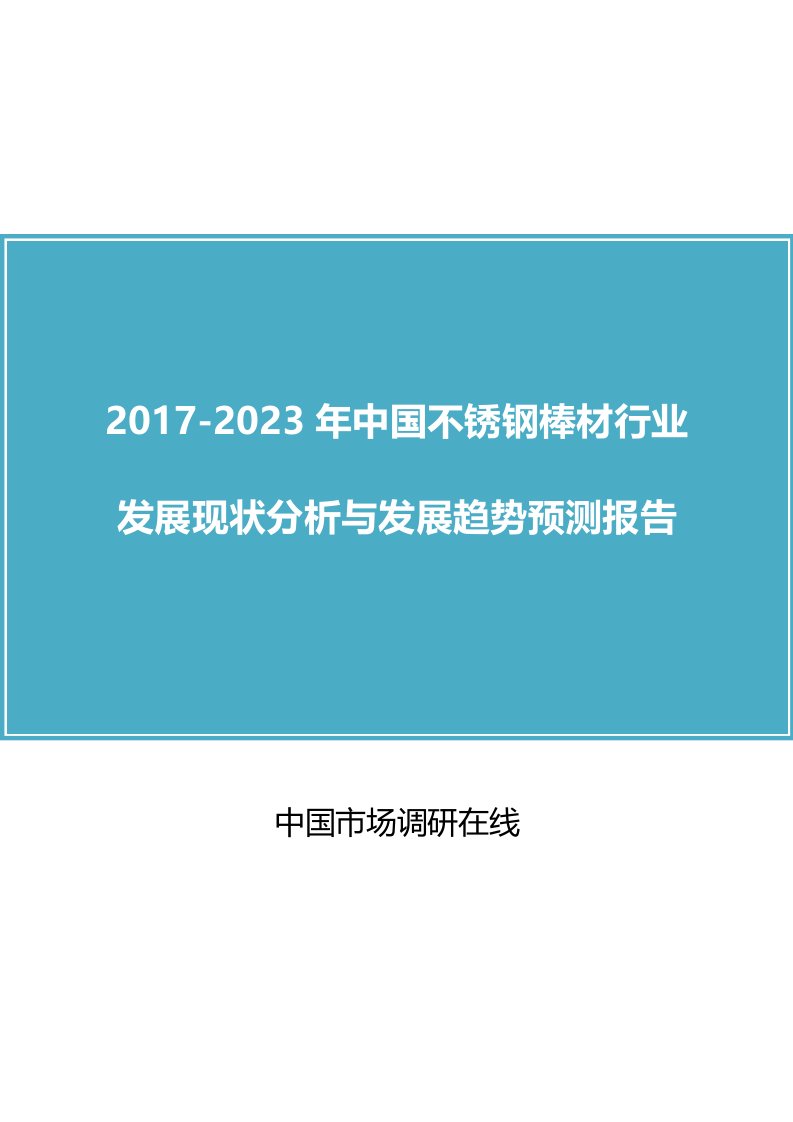 2017-2023 年中国不锈钢棒材行业

发展现状分析与发展趋势预测报告

中国市场调研在线